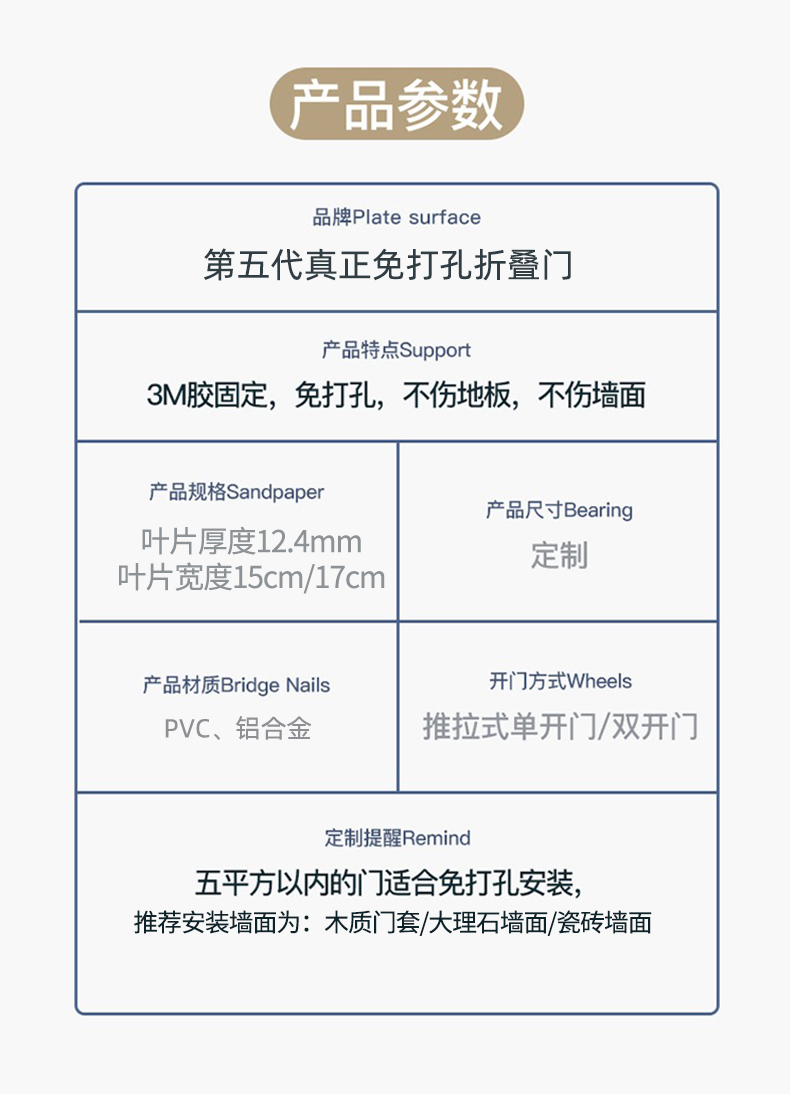 产品参数

品牌Plate surface

第五代真正免打孔折叠门

产品特点Support

3M胶固定，免打孔，不伤地板，不伤墙面

产品规格Sandpaper

叶片厚度12.4mm
叶片宽度15cm/17cm

产品尺寸Bearing

定制

产品材质Bridge Nails

PVC、铝合金

开门方式Wheels

推拉式单开门/双开门

定制提醒Remind

五平方以内的门适合免打孔安装，

推荐安装墙面为：木质门套/大理石墙面/瓷砖墙面